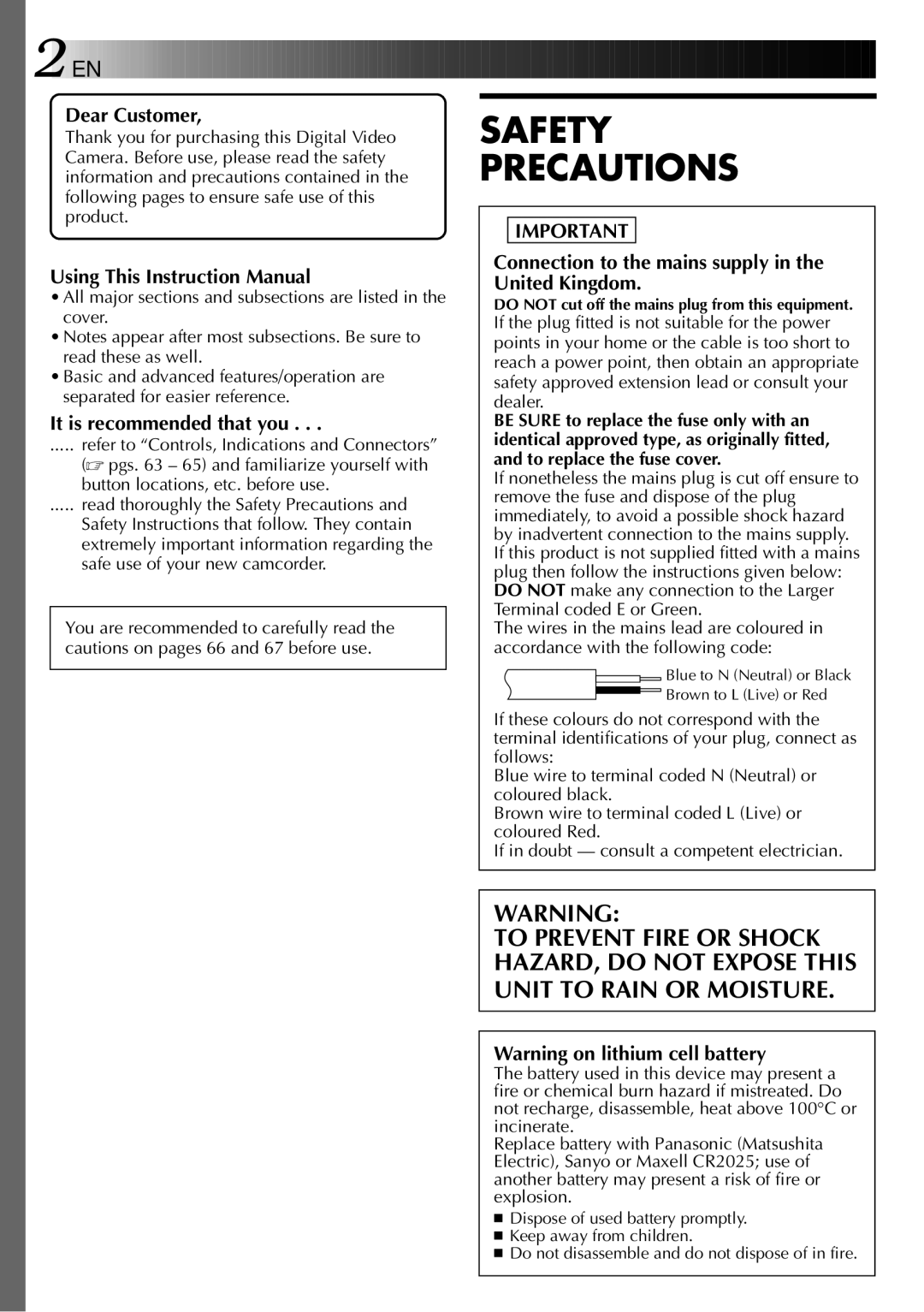 2 EN

Dear Customer,
Thank you for purchasing this Digital Video Camera. Before use, please read the safety information and precautions contained in the following pages to ensure safe use of this product.

Using This Instruction Manual
• All major sections and subsections are listed in the cover.
• Notes appear after most subsections. Be sure to read these as well.
• Basic and advanced features/operation are separated for easier reference.

It is recommended that you . . .
..... refer to “Controls, Indications and Connectors” (☞ pgs. 63 – 65) and familiarize yourself with button locations, etc. before use.
..... read thoroughly the Safety Precautions and Safety Instructions that follow. They contain extremely important information regarding the safe use of your new camcorder.

You are recommended to carefully read the cautions on pages 66 and 67 before use.

SAFETY PRECAUTIONS

IMPORTANT
Connection to the mains supply in the United Kingdom.
DO NOT cut off the mains plug from this equipment.
If the plug fitted is not suitable for the power points in your home or the cable is too short to reach a power point, then obtain an appropriate safety approved extension lead or consult your dealer.
BE SURE to replace the fuse only with an identical approved type, as originally fitted, and to replace the fuse cover.
If nonetheless the mains plug is cut off ensure to remove the fuse and dispose of the plug immediately, to avoid a possible shock hazard by inadvertent connection to the mains supply.
If this product is not supplied fitted with a mains plug then follow the instructions given below:
DO NOT make any connection to the Larger Terminal coded E or Green.
The wires in the mains lead are coloured in accordance with the following code:
Blue to N (Neutral) or Black
Brown to L (Live) or Red
If these colours do not correspond with the terminal identifications of your plug, connect as follows:
Blue wire to terminal coded N (Neutral) or coloured black.
Brown wire to terminal coded L (Live) or coloured Red.
If in doubt — consult a competent electrician.

WARNING:
TO PREVENT FIRE OR SHOCK HAZARD, DO NOT EXPOSE THIS UNIT TO RAIN OR MOISTURE.

Warning on lithium cell battery
The battery used in this device may present a fire or chemical burn hazard if mistreated. Do not recharge, disassemble, heat above 100°C or incinerate.
Replace battery with Panasonic (Matsushita Electric), Sanyo or Maxell CR2025; use of another battery may present a risk of fire or explosion.
■ Dispose of used battery promptly.
■ Keep away from children.
■ Do not disassemble and do not dispose of in fire.